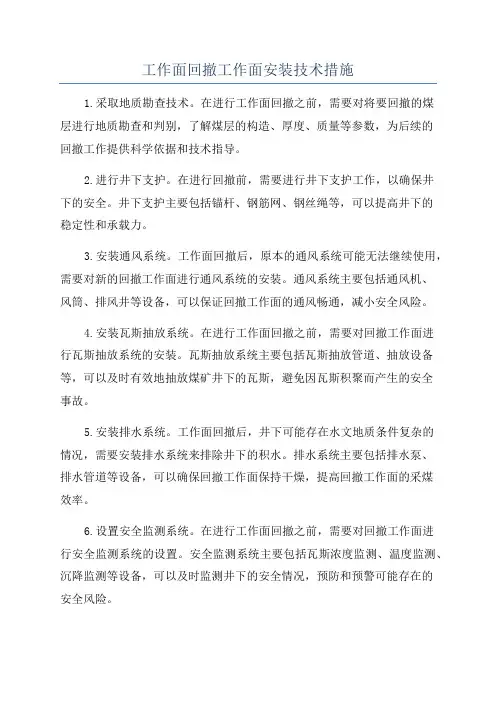 工作面回撤工作面安装技术措施

1.采取地质勘查技术。在进行工作面回撤之前，需要对将要回撤的煤层进行地质勘查和判别，了解煤层的构造、厚度、质量等参数，为后续的回撤工作提供科学依据和技术指导。

2.进行井下支护。在进行回撤前，需要进行井下支护工作，以确保井下的安全。井下支护主要包括锚杆、钢筋网、钢丝绳等，可以提高井下的稳定性和承载力。

3.安装通风系统。工作面回撤后，原本的通风系统可能无法继续使用，需要对新的回撤工作面进行通风系统的安装。通风系统主要包括通风机、风筒、排风井等设备，可以保证回撤工作面的通风畅通，减小安全风险。

4.安装瓦斯抽放系统。在进行工作面回撤之前，需要对回撤工作面进行瓦斯抽放系统的安装。瓦斯抽放系统主要包括瓦斯抽放管道、抽放设备等，可以及时有效地抽放煤矿井下的瓦斯，避免因瓦斯积聚而产生的安全事故。

5.安装排水系统。工作面回撤后，井下可能存在水文地质条件复杂的情况，需要安装排水系统来排除井下的积水。排水系统主要包括排水泵、排水管道等设备，可以确保回撤工作面保持干燥，提高回撤工作面的采煤效率。

6.设置安全监测系统。在进行工作面回撤之前，需要对回撤工作面进行安全监测系统的设置。安全监测系统主要包括瓦斯浓度监测、温度监测、沉降监测等设备，可以及时监测井下的安全情况，预防和预警可能存在的安全风险。